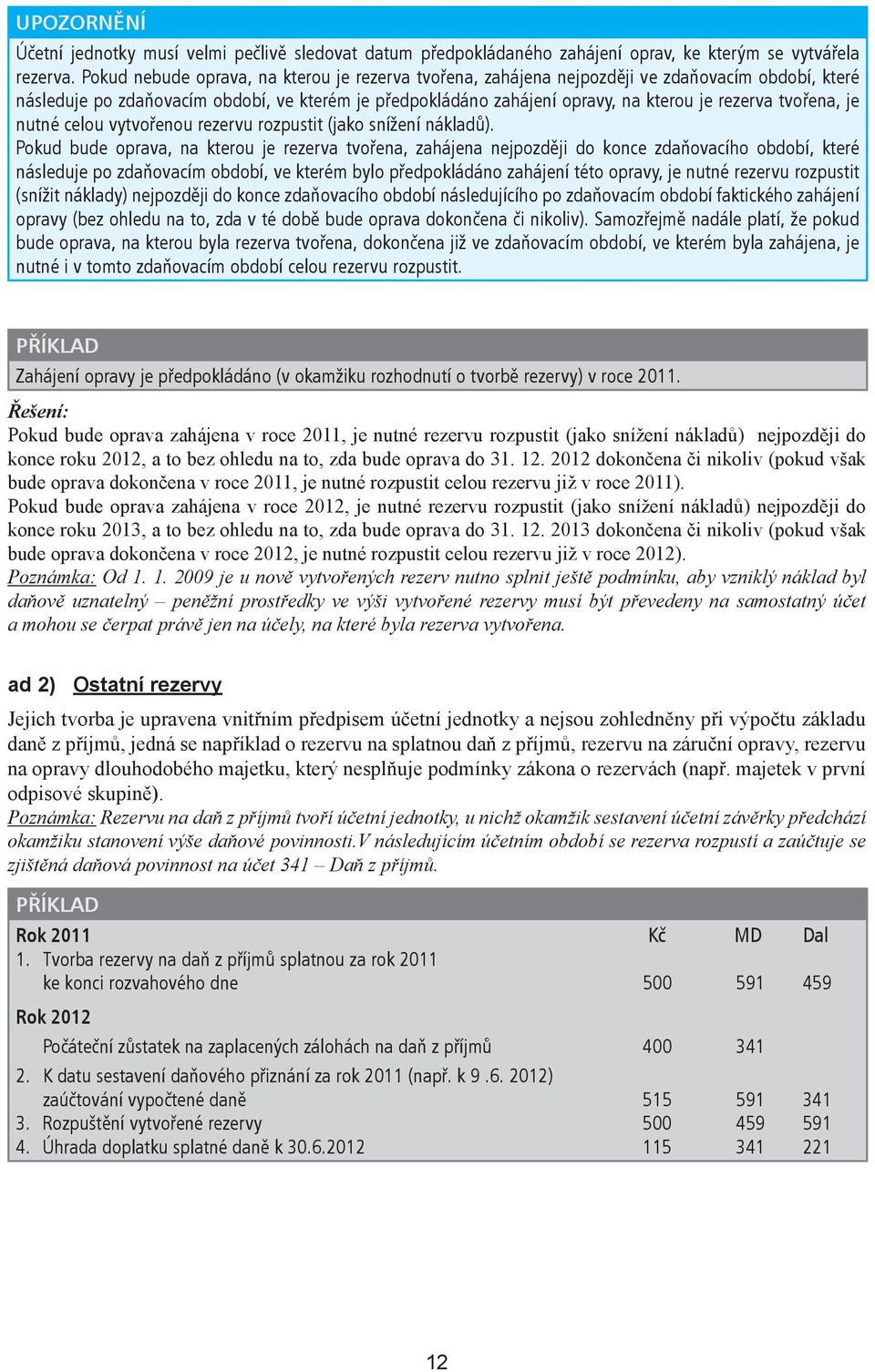 UPOZORNĚNÍ

Účetní jednotky musí velmi pečlivě sledovat datum předpokládaného zahájení oprav, ke kterým se vytvářela rezerva. Pokud nebude oprava, na kterou je rezerva tvořena, zahájena nejpozději ve zdaňovacím období, které následuje po zdaňovacím období, ve kterém je předpokládáno zahájení opravy, na kterou je rezerva tvořena, je nutné celou vytvořenou rezervu rozpustit (jako snížení nákladů).

Pokud bude oprava, na kterou je rezerva tvořena, zahájena nejpozději do konce zdaňovacího období, které následuje po zdaňovacím období, ve kterém bylo předpokládáno zahájení této opravy, je nutné rezervu rozpustit (snížit náklady) nejpozději do konce zdaňovacího období následujícího po zdaňovacím období faktického zahájení opravy (bez ohledu na to, zda v té době bude oprava dokončena či nikoliv). Samozřejmě nadále platí, že pokud bude oprava, na kterou byla rezerva tvořena, dokončena již ve zdaňovacím období, ve kterém byla zahájena, je nutné i v tomto zdaňovacím období celou rezervu rozpustit.

PŘÍKLAD

Zahájení opravy je předpokládáno (v okamžiku rozhodnutí o tvorbě rezervy) v roce 2011.

Řešení:

Pokud bude oprava zahájena v roce 2011, je nutné rezervu rozpustit (jako snížení nákladů) nejpozději do konce roku 2012, a to bez ohledu na to, zda bude oprava do 31. 12. 2012 dokončena či nikoliv (pokud však bude oprava dokončena v roce 2011, je nutné rozpustit celou rezervu již v roce 2011).

Pokud bude oprava zahájena v roce 2012, je nutné rezervu rozpustit (jako snížení nákladů) nejpozději do konce roku 2013, a to bez ohledu na to, zda bude oprava do 31. 12. 2013 dokončena či nikoliv (pokud však bude oprava dokončena v roce 2012, je nutné rozpustit celou rezervu již v roce 2012).

Poznámka: Od 1. 1. 2009 je u nově vytvořených rezerv nutno splnit ještě podmínku, aby vzniklý náklad byl daňově uznatelný – peněžní prostředky ve výši vytvořené rezervy musí být převedeny na samostatný účet a mohou se čerpat právě jen na účely, na které byla rezerva vytvořena.

ad 2) Ostatní rezervy

Jejich tvorba je upravena vnitřním předpisem účetní jednotky a nejsou zohledněny při výpočtu základu daně z příjmů, jedná se například o rezervu na splatnou daň z příjmů, rezervu na záruční opravy, rezervu na opravy dlouhodobého majetku, který nesplňuje podmínky zákona o rezervách (např. majetek v první odpisové skupině).

Poznámka: Rezervu na daň z příjmů tvoří účetní jednotky, u nichž okamžik sestavení účetní závěrky předchází okamžiku stanovení výše daňové povinnosti.V následujícím účetním období se rezerva rozpustí a zaúčtuje se zjištěná daňová povinnost na účet 341 – Daň z příjmů.

PŘÍKLAD

| Rok 2011 | Kč | MD | Dal |
|---|---|---|---|
| 1. Tvorba rezervy na daň z příjmů splatnou za rok 2011 ke konci rozvahového dne | 500 | 591 | 459 |
| Rok 2012 | | | |
| Počáteční zůstatek na zaplacených zálohách na daň z příjmů | 400 | 341 | |
| 2. K datu sestavení daňového přiznání za rok 2011 (např. k 9 .6. 2012) zaúčtování vypočtené daně | 515 | 591 | 341 |
| 3. Rozpuštění vytvořené rezervy | 500 | 459 | 591 |
| 4. Úhrada doplatku splatné daně k 30.6.2012 | 115 | 341 | 221 |

12